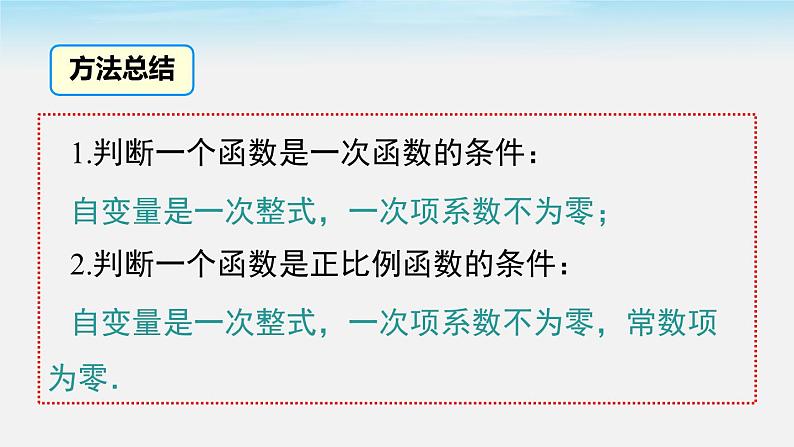 方法总结

1.判断一个函数是一次函数的条件：

自变量是一次整式，一次项系数不为零；

2.判断一个函数是正比例函数的条件：

自变量是一次整式，一次项系数不为零，常数项为零.